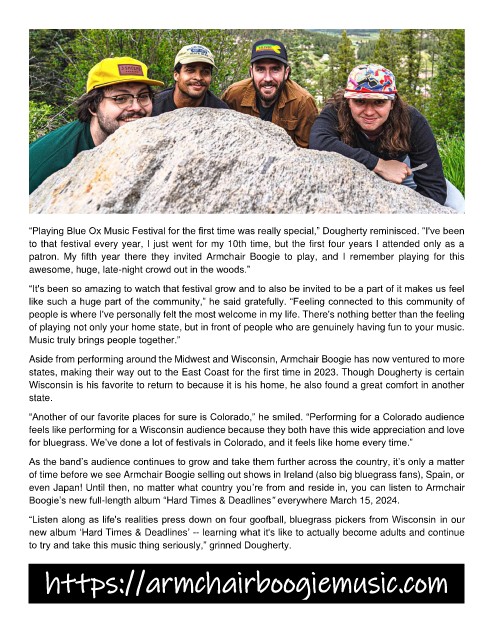 "Playing Blue Ox Music Festival for the first time was really special," Dougherty reminisced. "I've been to that festival every year, I just went for my 10th time, but the first four years I attended only as a patron. My fifth year there they invited Armchair Boogie to play, and I remember playing for this awesome, huge, late-night crowd out in the woods."

"It's been so amazing to watch that festival grow and to also be invited to be a part of it makes us feel like such a huge part of the community," he said gratefully. "Feeling connected to this community of people is where I've personally felt the most welcome in my life. There's nothing better than the feeling of playing not only your home state, but in front of people who are genuinely having fun to your music. Music truly brings people together."

Aside from performing around the Midwest and Wisconsin, Armchair Boogie has now ventured to more states, making their way out to the East Coast for the first time in 2023. Though Dougherty is certain Wisconsin is his favorite to return to because it is his home, he also found a great comfort in another state.

"Another of our favorite places for sure is Colorado," he smiled. "Performing for a Colorado audience feels like performing for a Wisconsin audience because they both have this wide appreciation and love for bluegrass. We've done a lot of festivals in Colorado, and it feels like home every time."

As the band's audience continues to grow and take them further across the country, it's only a matter of time before we see Armchair Boogie selling out shows in Ireland (also big bluegrass fans), Spain, or even Japan! Until then, no matter what country you're from and reside in, you can listen to Armchair Boogie's new full-length album "Hard Times & Deadlines" everywhere March 15, 2024.

"Listen along as life's realities press down on four goofball, bluegrass pickers from Wisconsin in our new album 'Hard Times & Deadlines' -- learning what it's like to actually become adults and continue to try and take this music thing seriously," grinned Dougherty.

https://armchairboogiemusic.com